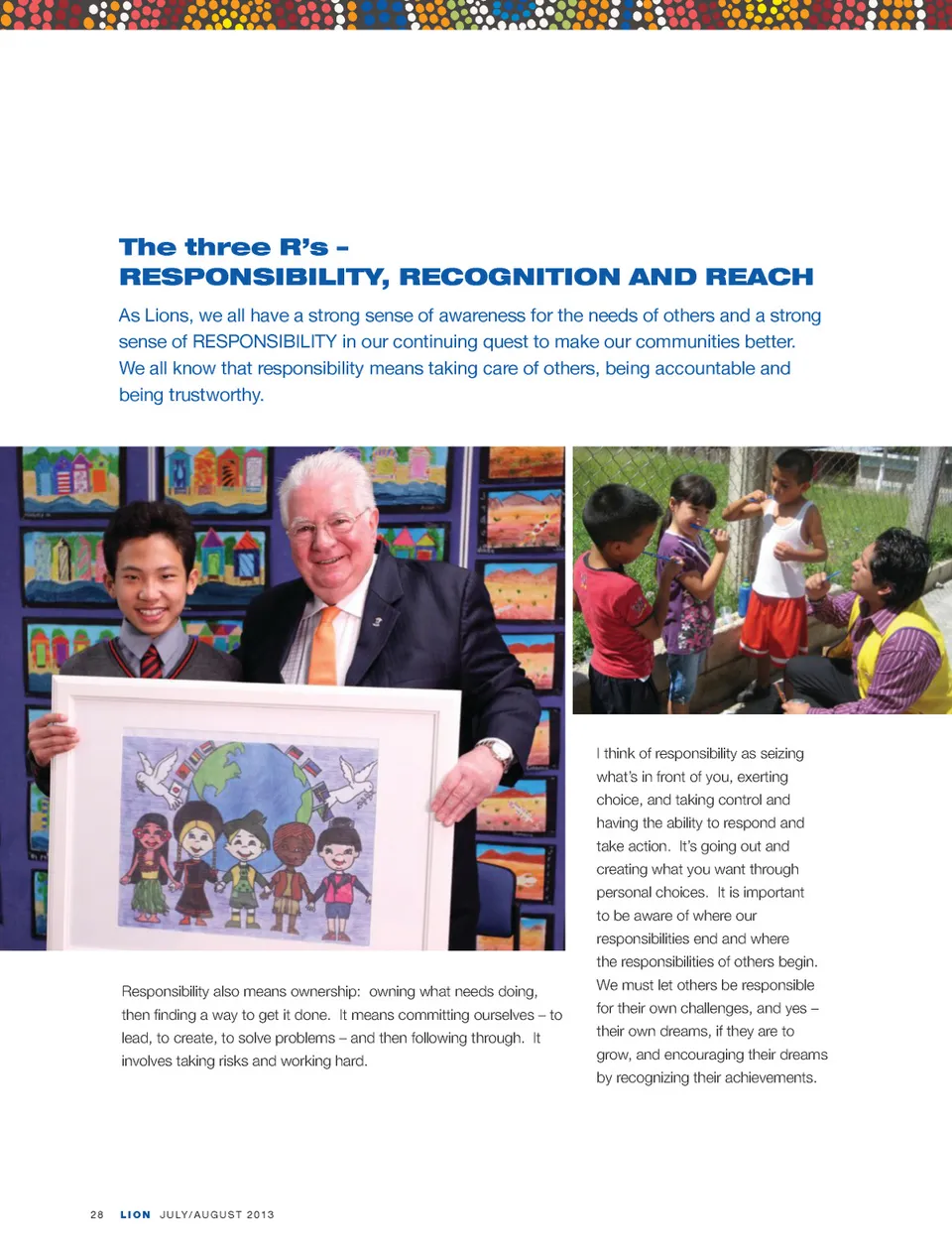 The three R's –
RESPONSIBILITY, RECOGNITION AND REACH

As Lions, we all have a strong sense of awareness for the needs of others and a strong sense of RESPONSIBILITY in our continuing quest to make our communities better. We all know that responsibility means taking care of others, being accountable and being trustworthy.

Responsibility also means ownership: owning what needs doing, then finding a way to get it done. It means committing ourselves – to lead, to create, to solve problems – and then following through. It involves taking risks and working hard.

I think of responsibility as seizing what's in front of you, exerting choice, and taking control and having the ability to respond and take action. It's going out and creating what you want through personal choices. It is important to be aware of where our responsibilities end and where the responsibilities of others begin. We must let others be responsible for their own challenges, and yes – their own dreams, if they are to grow, and encouraging their dreams by recognizing their achievements.

28 LION JULY/AUGUST 2013